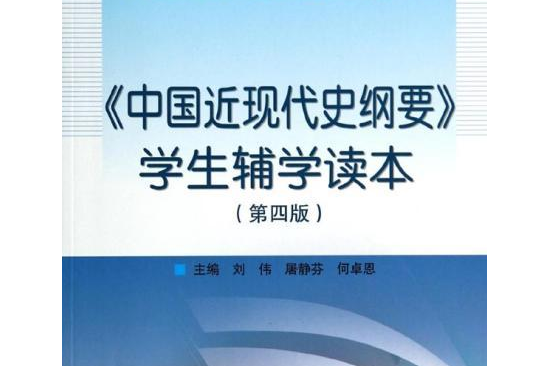 《中国近现代史纲要》
学生辅学读本
（第四版）

主编 刘 伟 屠静芬 何卓恩